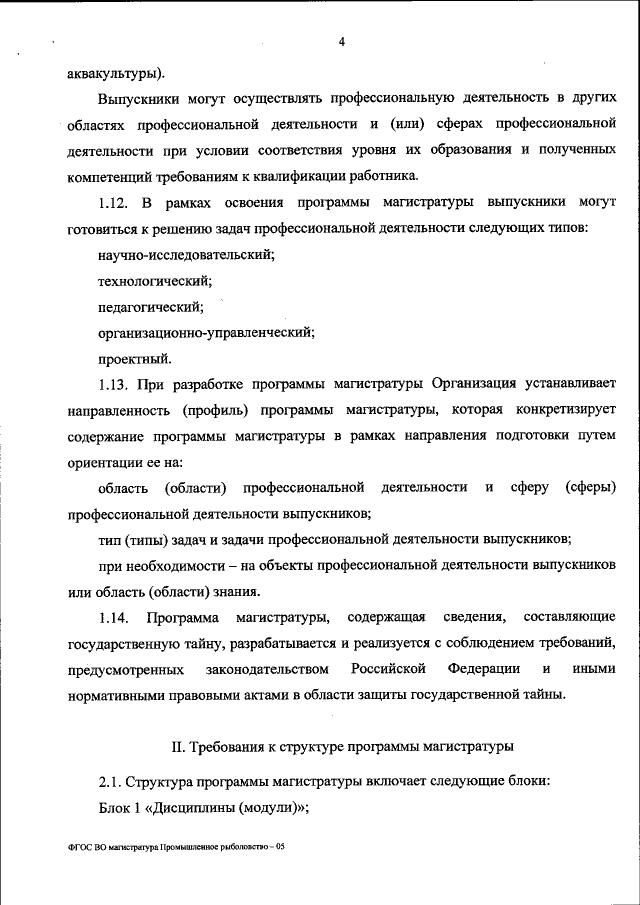 4

аквакультуры).

Выпускники могут осуществлять профессиональную деятельность в других областях профессиональной деятельности и (или) сферах профессиональной деятельности при условии соответствия уровня их образования и полученных компетенций требованиям к квалификации работника.

1.12. В рамках освоения программы магистратуры выпускники могут готовиться к решению задач профессиональной деятельности следующих типов:

научно-исследовательский;

технологический;

педагогический;

организационно-управленческий;

проектный.

1.13. При разработке программы магистратуры Организация устанавливает направленность (профиль) программы магистратуры, которая конкретизирует содержание программы магистратуры в рамках направления подготовки путем ориентации ее на:

область (области) профессиональной деятельности и сферу (сферы) профессиональной деятельности выпускников;

тип (типы) задач и задачи профессиональной деятельности выпускников;

при необходимости – на объекты профессиональной деятельности выпускников или область (области) знания.

1.14. Программа магистратуры, содержащая сведения, составляющие государственную тайну, разрабатывается и реализуется с соблюдением требований, предусмотренных законодательством Российской Федерации и иными нормативными правовыми актами в области защиты государственной тайны.

II. Требования к структуре программы магистратуры

2.1. Структура программы магистратуры включает следующие блоки:

Блок 1 «Дисциплины (модули)»;

ФГОС ВО магистратура Промышленное рыболовство – 05